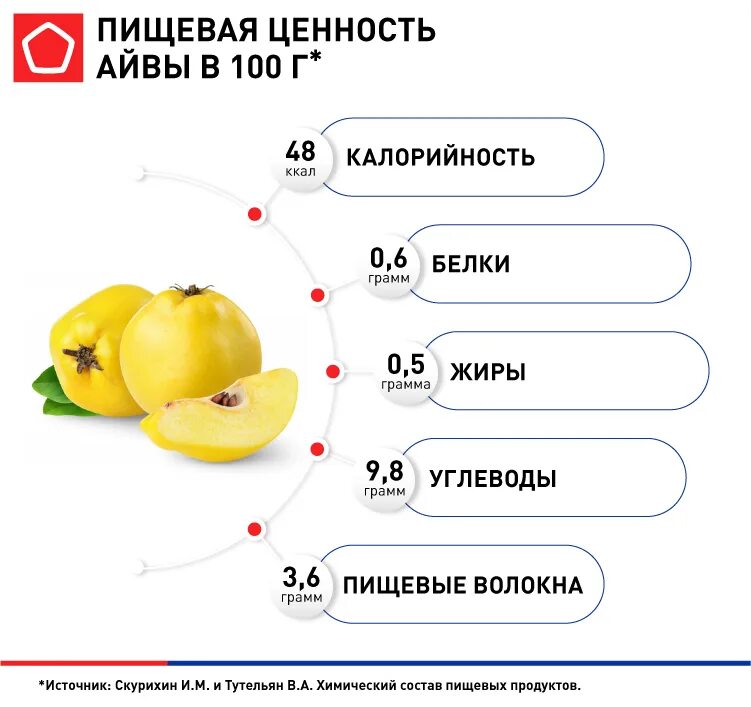 ПИЩЕВАЯ ЦЕННОСТЬ АЙВЫ В 100 Г*

48 ккал КАЛОРИЙНОСТЬ

0,6 грамм БЕЛКИ

0,5 грамма ЖИРЫ

9,8 грамм УГЛЕВОДЫ

3,6 грамм ПИЩЕВЫЕ ВОЛОКНА

*Источник: Скурихин И.М. и Тутельян В.А. Химический состав пищевых продуктов.